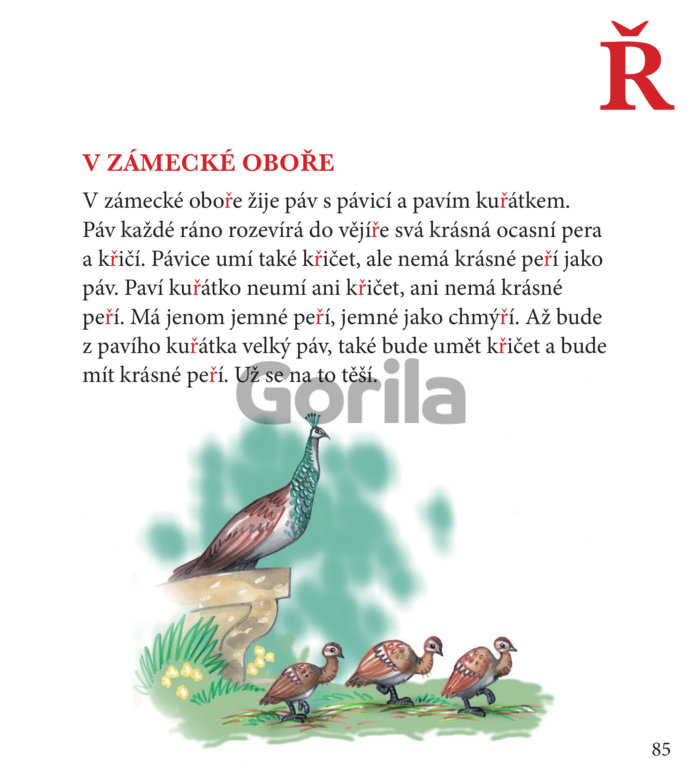 Ř

V ZÁMECKÉ OBOŘE

V zámecké oboře žije páv s pávicí a pavím kuřátkem. Páv každé ráno rozevírá do vějíře svá krásná ocasní pera a křičí. Pávice umí také křičet, ale nemá krásné peří jako páv. Paví kuřátko neumí ani křičet, ani nemá krásné peří. Má jenom jemné peří, jemné jako chmýří. Až bude z pavího kuřátka velký páv, také bude umět křičet a bude mít krásné peří. Už se na to těší.

85

Gorila